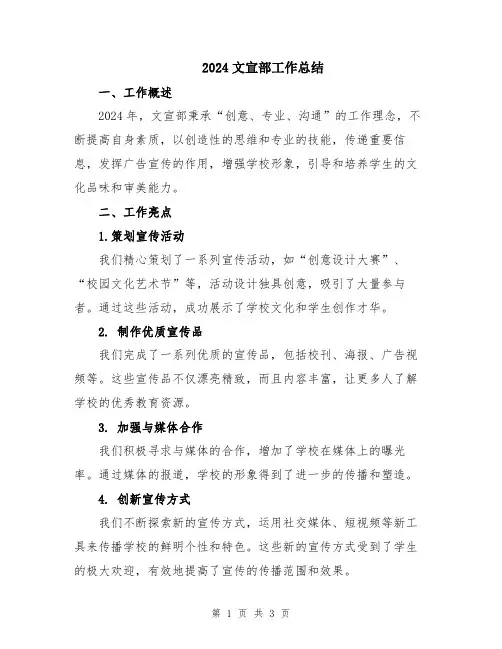 2024 文宣部工作总结

一、工作概述

2024 年，文宣部秉承“创意、专业、沟通”的工作理念，不断提高自身素质，以创造性的思维和专业的技能，传递重要信息，发挥广告宣传的作用，增强学校形象，引导和培养学生的文化品味和审美能力。

二、工作亮点

1.策划宣传活动

我们精心策划了一系列宣传活动，如“创意设计大赛”、“校园文化艺术节”等，活动设计独具创意，吸引了大量参与者。通过这些活动，成功展示了学校文化和学生创作才华。

2. 制作优质宣传品

我们完成了一系列优质的宣传品，包括校刊、海报、广告视频等。这些宣传品不仅漂亮精致，而且内容丰富，让更多人了解学校的优秀教育资源。

3. 加强与媒体合作

我们积极寻求与媒体的合作，增加了学校在媒体上的曝光率。通过媒体的报道，学校的形象得到了进一步的传播和塑造。

4. 创新宣传方式

我们不断探索新的宣传方式，运用社交媒体、短视频等新工具来传播学校的鲜明个性和特色。这些新的宣传方式受到了学生的极大欢迎，有效地提高了宣传的传播范围和效果。

第 1 页 共 3 页